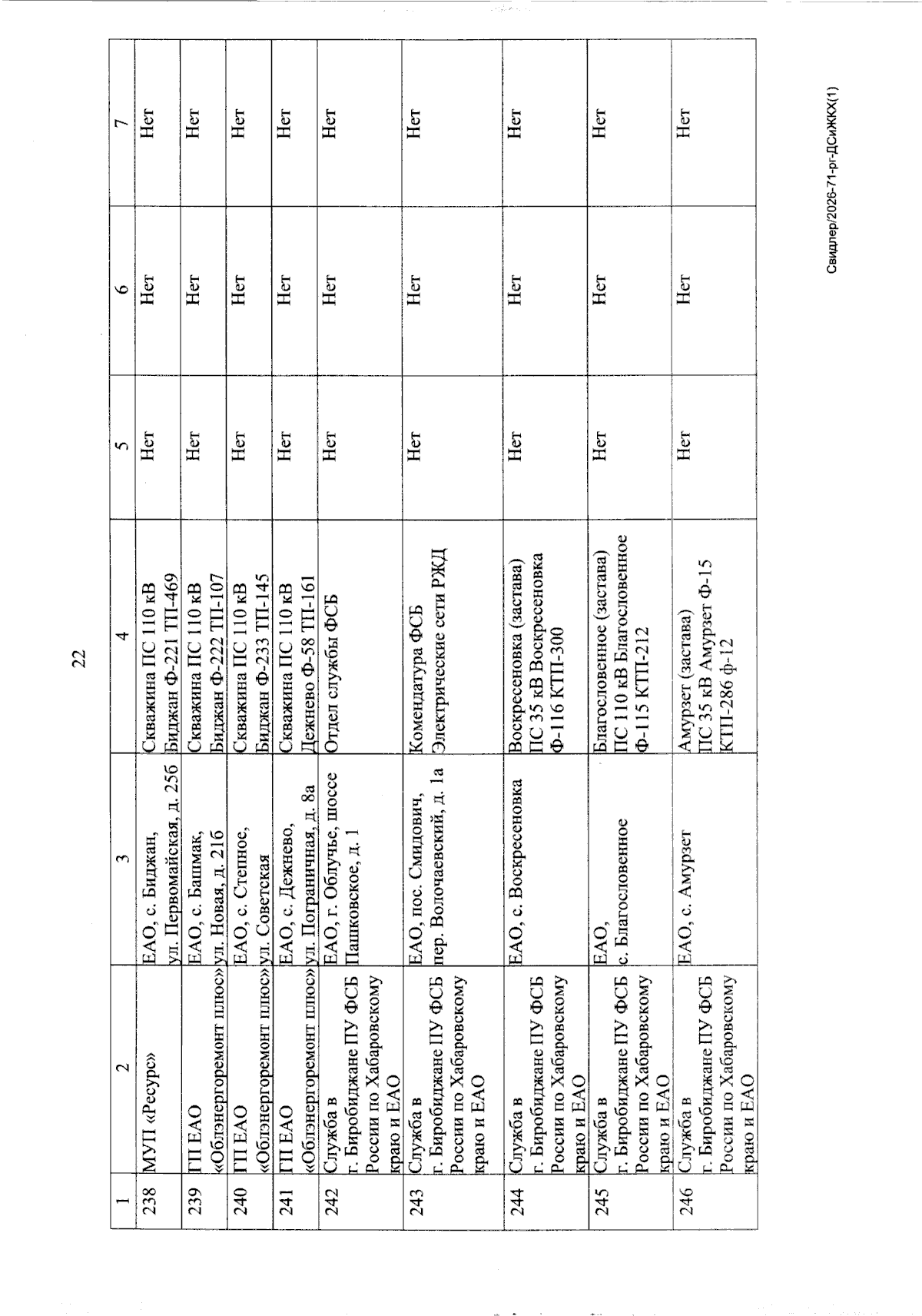 22

| 1 | 2 | 3 | 4 | 5 | 6 | 7 |
|---|---|---|---|---|---|---|
| 238 | МУП «Ресурс» | ЕАО, с. Биджан, ул. Первомайская, д. 25б | Скважина ПС 110 кВ Биджан Ф-221 ТП-469 | Нет | Нет | Нет |
| 239 | ГП ЕАО «Облэнергоремонт плюс» | ЕАО, с. Башмак, ул. Новая, д. 21б | Скважина ПС 110 кВ Биджан Ф-222 ТП-107 | Нет | Нет | Нет |
| 240 | ГП ЕАО «Облэнергоремонт плюс» | ЕАО, с. Степное, ул. Советская | Скважина ПС 110 кВ Биджан Ф-233 ТП-145 | Нет | Нет | Нет |
| 241 | ГП ЕАО «Облэнергоремонт плюс» | ЕАО, с. Дежнево, ул. Пограничная, д. 8а | Скважина ПС 110 кВ Дежнево Ф-58 ТП-161 | Нет | Нет | Нет |
| 242 | Служба в г. Биробиджане ПУ ФСБ России по Хабаровскому краю и ЕАО | ЕАО, г. Облучье, шоссе Пашковское, д. 1 | Отдел службы ФСБ | Нет | Нет | Нет |
| 243 | Служба в г. Биробиджане ПУ ФСБ России по Хабаровскому краю и ЕАО | ЕАО, пос. Смидович, пер. Волочаевский, д. 1а | Комендатура ФСБ Электрические сети РЖД | Нет | Нет | Нет |
| 244 | Служба в г. Биробиджане ПУ ФСБ России по Хабаровскому краю и ЕАО | ЕАО, с. Воскресеновка | Воскресеновка (застава) ПС 35 кВ Воскресеновка Ф-116 КТП-300 | Нет | Нет | Нет |
| 245 | Служба в г. Биробиджане ПУ ФСБ России по Хабаровскому краю и ЕАО | ЕАО, с. Благословенное | Благословенное (застава) ПС 110 кВ Благословенное Ф-115 КТП-212 | Нет | Нет | Нет |
| 246 | Служба в г. Биробиджане ПУ ФСБ России по Хабаровскому краю и ЕАО | ЕАО, с. Амурзет | Амурзет (застава) ПС 35 кВ Амурзет Ф-15 КТП-286 ф-12 | Нет | Нет | Нет |

Свидлер/2026-71-рг-ДСиЖКХ(1)